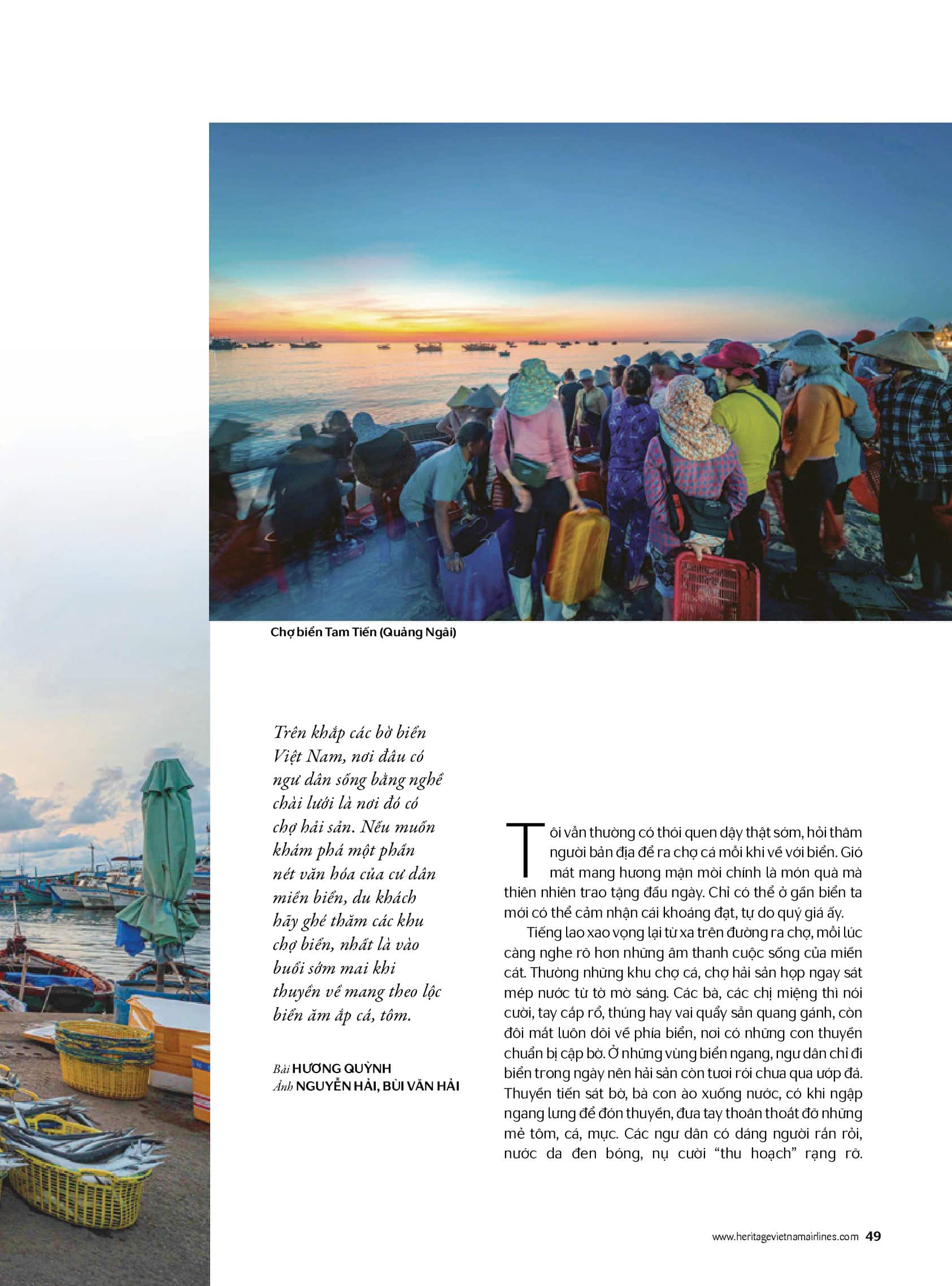 Chợ biển Tam Tiến (Quảng Ngãi)

Trên khắp các bờ biển Việt Nam, nơi đâu có ngư dân sống bằng nghề chài lưới là nơi đó có chợ hải sản. Nếu muốn khám phá một phần nét văn hóa của cư dân miền biển, du khách hãy ghé thăm các khu chợ biển, nhất là vào buổi sớm mai khi thuyền về mang theo lộc biển ăm ắp cá, tôm.

Bài HƯƠNG QUỲNH
Ảnh NGUYỄN HẢI, BÙI VĂN HẢI

Tôi vẫn thường có thói quen dậy thật sớm, hỏi thăm người bản địa để ra chợ cá mỗi khi về với biển. Gió mát mang hương mặn mòi chính là món quà mà thiên nhiên trao tặng đầu ngày. Chỉ có thể ở gần biển ta mới có thể cảm nhận cái khoáng đạt, tự do quý giá ấy.

Tiếng lao xao vọng lại từ xa trên đường ra chợ, mỗi lúc càng nghe rõ hơn những âm thanh cuộc sống của miền cát. Thường những khu chợ cá, chợ hải sản họp ngay sát mép nước từ tờ mờ sáng. Các bà, các chị miệng thì nói cười, tay cắp rổ, thúng hay vai quẩy sẵn quang gánh, còn đôi mắt luôn dõi về phía biển, nơi có những con thuyền chuẩn bị cập bờ. Ở những vùng biển ngang, ngư dân chỉ đi biển trong ngày nên hải sản còn tươi rói chưa qua ướp đá. Thuyền tiến sát bờ, bà con ào xuống nước, có khi ngập ngang lưng để đón thuyền, đưa tay thoăn thoắt đỡ những mẻ tôm, cá, mực. Các ngư dân có dáng người rắn rỏi, nước da đen bóng, nụ cười "thu hoạch" rạng rỡ.

www.heritagevietnamairlines.com 49